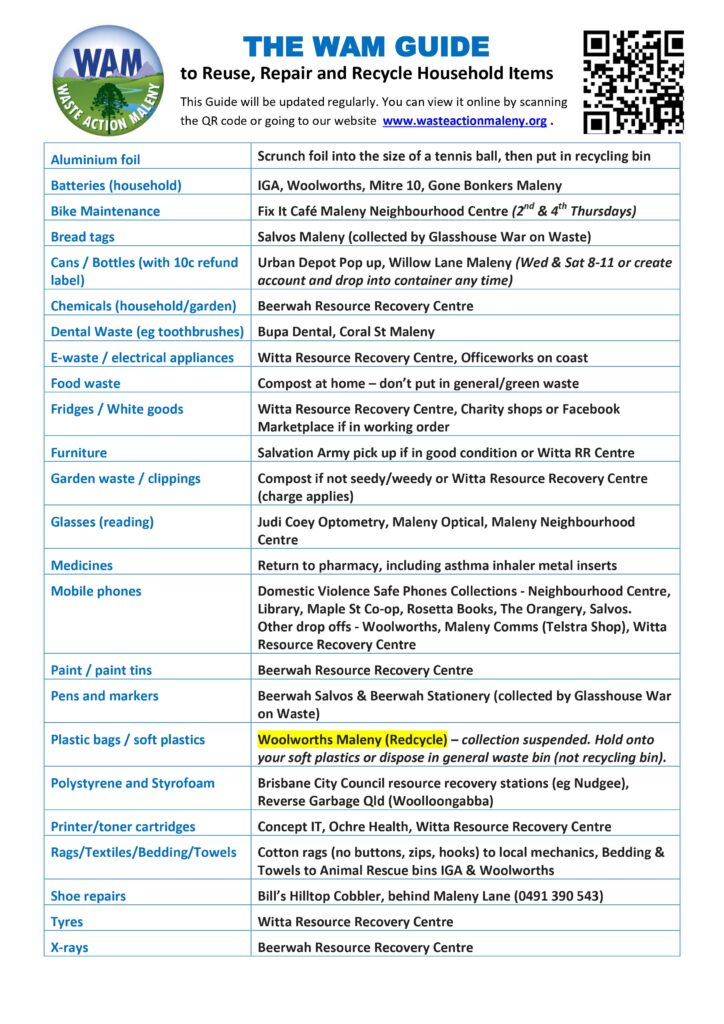 WAM
WASTE ACTION MALENY

THE WAM GUIDE
to Reuse, Repair and Recycle Household Items

This Guide will be updated regularly. You can view it online by scanning the QR code or going to our website www.wasteactionmaleny.org .

| | |
|---|---|
| Aluminium foil | Scrunch foil into the size of a tennis ball, then put in recycling bin |
| Batteries (household) | IGA, Woolworths, Mitre 10, Gone Bonkers Maleny |
| Bike Maintenance | Fix It Café Maleny Neighbourhood Centre (2$^{nd}$ & 4$^{th}$ Thursdays) |
| Bread tags | Salvos Maleny (collected by Glasshouse War on Waste) |
| Cans / Bottles (with 10c refund label) | Urban Depot Pop up, Willow Lane Maleny (Wed & Sat 8-11 or create account and drop into container any time) |
| Chemicals (household/garden) | Beerwah Resource Recovery Centre |
| Dental Waste (eg toothbrushes) | Bupa Dental, Coral St Maleny |
| E-waste / electrical appliances | Witta Resource Recovery Centre, Officeworks on coast |
| Food waste | Compost at home – don't put in general/green waste |
| Fridges / White goods | Witta Resource Recovery Centre, Charity shops or Facebook Marketplace if in working order |
| Furniture | Salvation Army pick up if in good condition or Witta RR Centre |
| Garden waste / clippings | Compost if not seedy/weedy or Witta Resource Recovery Centre (charge applies) |
| Glasses (reading) | Judi Coey Optometry, Maleny Optical, Maleny Neighbourhood Centre |
| Medicines | Return to pharmacy, including asthma inhaler metal inserts |
| Mobile phones | Domestic Violence Safe Phones Collections - Neighbourhood Centre, Library, Maple St Co-op, Rosetta Books, The Orangery, Salvos. Other drop offs - Woolworths, Maleny Comms (Telstra Shop), Witta Resource Recovery Centre |
| Paint / paint tins | Beerwah Resource Recovery Centre |
| Pens and markers | Beerwah Salvos & Beerwah Stationery (collected by Glasshouse War on Waste) |
| Plastic bags / soft plastics | Woolworths Maleny (Redcycle) – collection suspended. Hold onto your soft plastics or dispose in general waste bin (not recycling bin). |
| Polystyrene and Styrofoam | Brisbane City Council resource recovery stations (eg Nudgee), Reverse Garbage Qld (Woolloongabba) |
| Printer/toner cartridges | Concept IT, Ochre Health, Witta Resource Recovery Centre |
| Rags/Textiles/Bedding/Towels | Cotton rags (no buttons, zips, hooks) to local mechanics, Bedding & Towels to Animal Rescue bins IGA & Woolworths |
| Shoe repairs | Bill's Hilltop Cobbler, behind Maleny Lane (0491 390 543) |
| Tyres | Witta Resource Recovery Centre |
| X-rays | Beerwah Resource Recovery Centre |